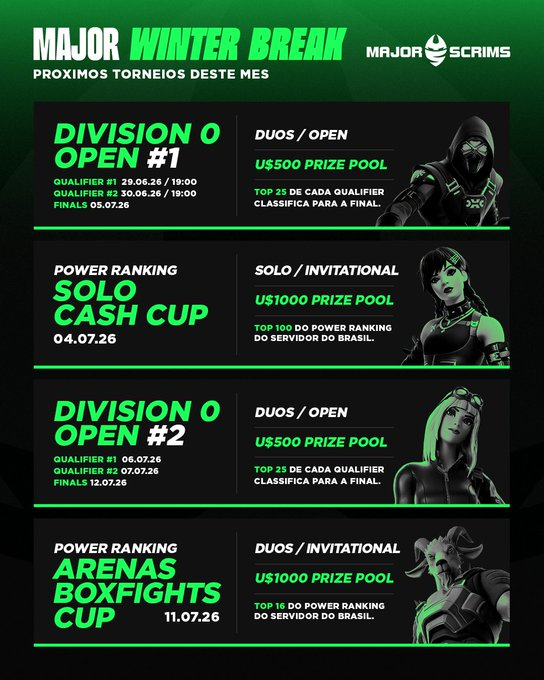 MAJOR WINTER BREAK
PROXIMOS TORNEIOS DESTE MES

MAJOR SCRIMS

DIVISION 0
OPEN #1
QUALIFIER #1 29.06.26 / 19:00
QUALIFIER #2 30.06.26 / 19:00
FINALS 05.07.26

DUOS / OPEN
U$500 PRIZE POOL
TOP 25 DE CADA QUALIFIER CLASSIFICA PARA A FINAL.

POWER RANKING
SOLO
CASH CUP
04.07.26

SOLO / INVITATIONAL
U$1000 PRIZE POOL
TOP 100 DO POWER RANKING DO SERVIDOR DO BRASIL.

DIVISION 0
OPEN #2
QUALIFIER #1 06.07.26
QUALIFIER #2 07.07.26
FINALS 12.07.26

DUOS / OPEN
U$500 PRIZE POOL
TOP 25 DE CADA QUALIFIER CLASSIFICA PARA A FINAL.

POWER RANKING
ARENAS
BOXFIGHTS
CUP
11.07.26

DUOS / INVITATIONAL
U$1000 PRIZE POOL
TOP 16 DO POWER RANKING DO SERVIDOR DO BRASIL.